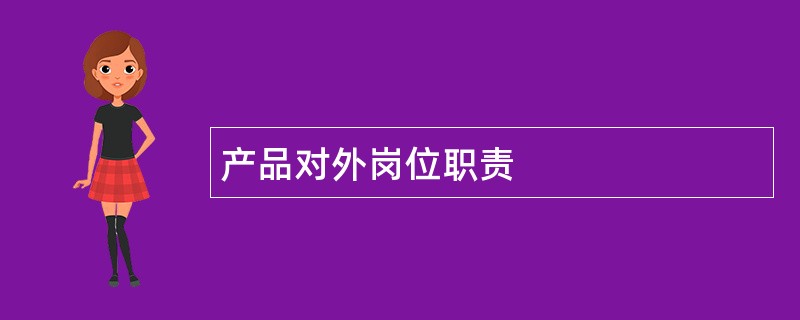 产品对外岗位职责